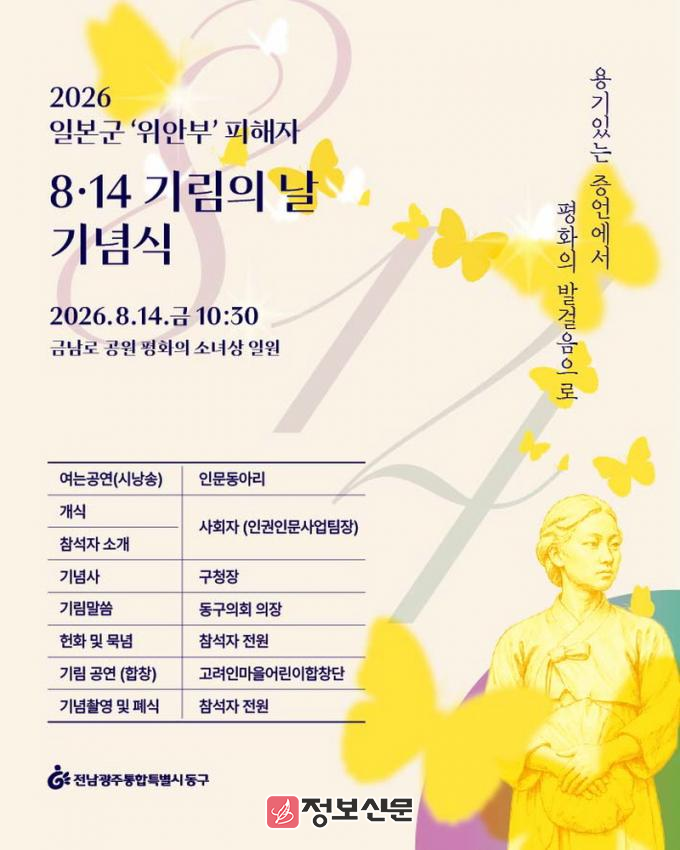 2026
일본군 '위안부' 피해자

8·14 기림의 날
기념식

2026.8.14.금 10:30
금남로 공원 평화의 소녀상 일원

용기있는 증언에서
평화의 발걸음으로

| 여는공연(시낭송) | 인문동아리 |
|---|---|
| 개식 | 사회자 (인권인문사업팀장) |
| 참석자 소개 | |
| 기념사 | 구청장 |
| 기림말씀 | 동구의회 의장 |
| 헌화 및 묵념 | 참석자 전원 |
| 기림 공연 (합창) | 고려인마을어린이합창단 |
| 기념촬영 및 폐식 | 참석자 전원 |

전남광주통합특별시 동구

정보신문